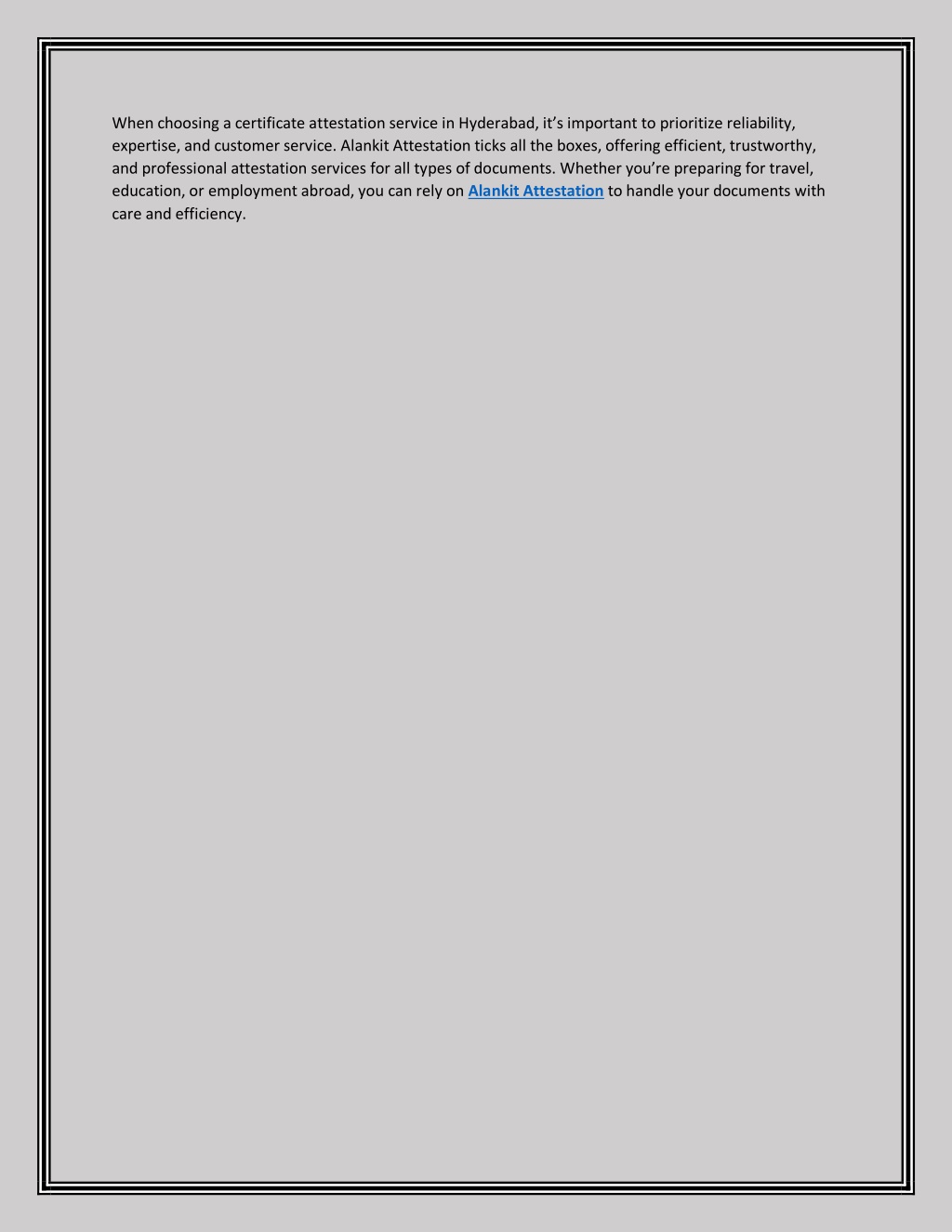 When choosing a certificate attestation service in Hyderabad, it’s important to prioritize reliability, expertise, and customer service. Alankit Attestation ticks all the boxes, offering efficient, trustworthy, and professional attestation services for all types of documents. Whether you’re preparing for travel, education, or employment abroad, you can rely on Alankit Attestation to handle your documents with care and efficiency.